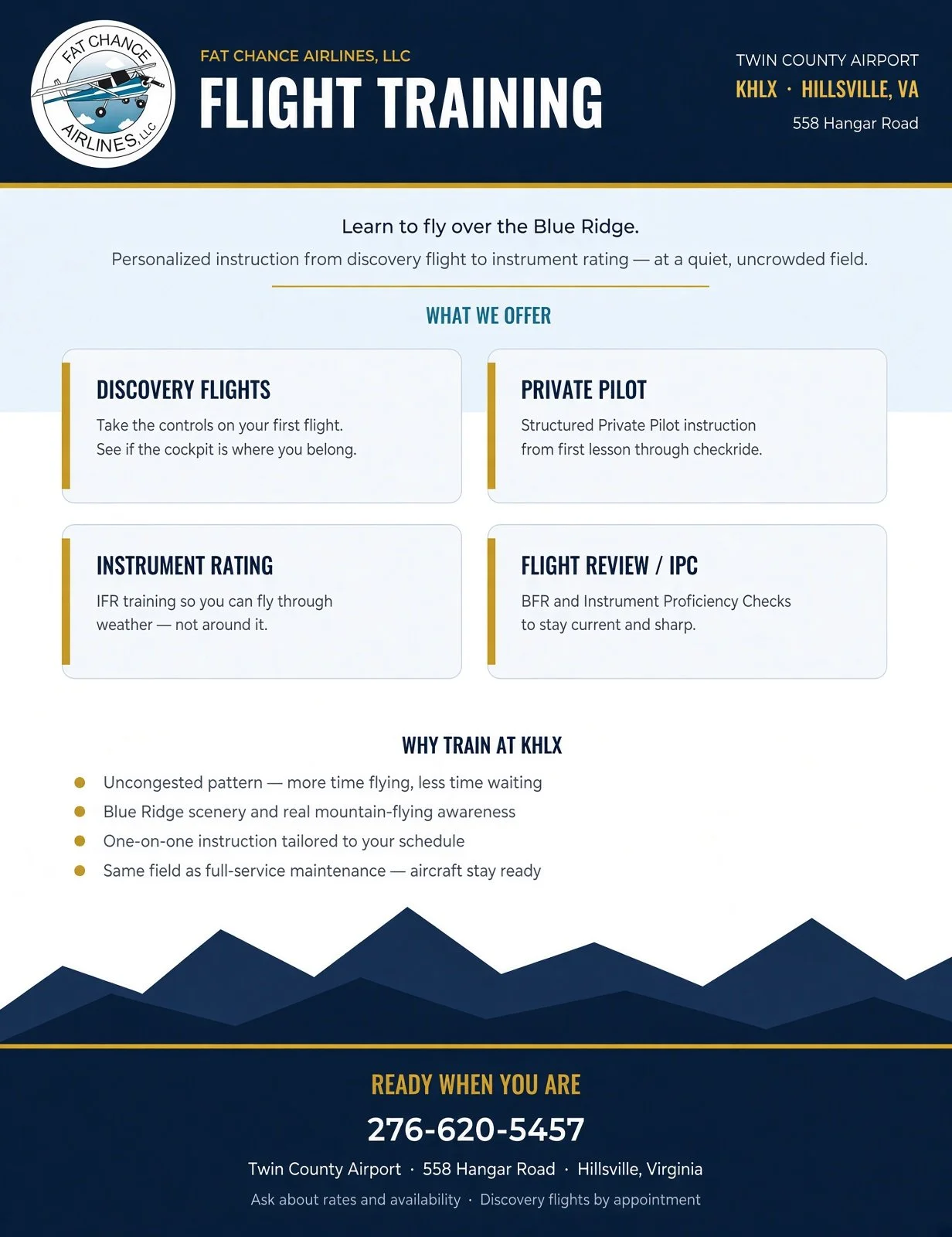 FAT CHANCE AIRLINES, LLC

FAT CHANCE AIRLINES, LLC

FLIGHT TRAINING

TWIN COUNTY AIRPORT
KHLX · HILLSVILLE, VA
558 Hangar Road

Learn to fly over the Blue Ridge.

Personalized instruction from discovery flight to instrument rating — at a quiet, uncrowded field.

WHAT WE OFFER

DISCOVERY FLIGHTS

Take the controls on your first flight. See if the cockpit is where you belong.

PRIVATE PILOT

Structured Private Pilot instruction from first lesson through checkride.

INSTRUMENT RATING

IFR training so you can fly through weather — not around it.

FLIGHT REVIEW / IPC

BFR and Instrument Proficiency Checks to stay current and sharp.

WHY TRAIN AT KHLX

• Uncongested pattern — more time flying, less time waiting
• Blue Ridge scenery and real mountain-flying awareness
• One-on-one instruction tailored to your schedule
• Same field as full-service maintenance — aircraft stay ready

READY WHEN YOU ARE

276-620-5457

Twin County Airport · 558 Hangar Road · Hillsville, Virginia

Ask about rates and availability · Discovery flights by appointment